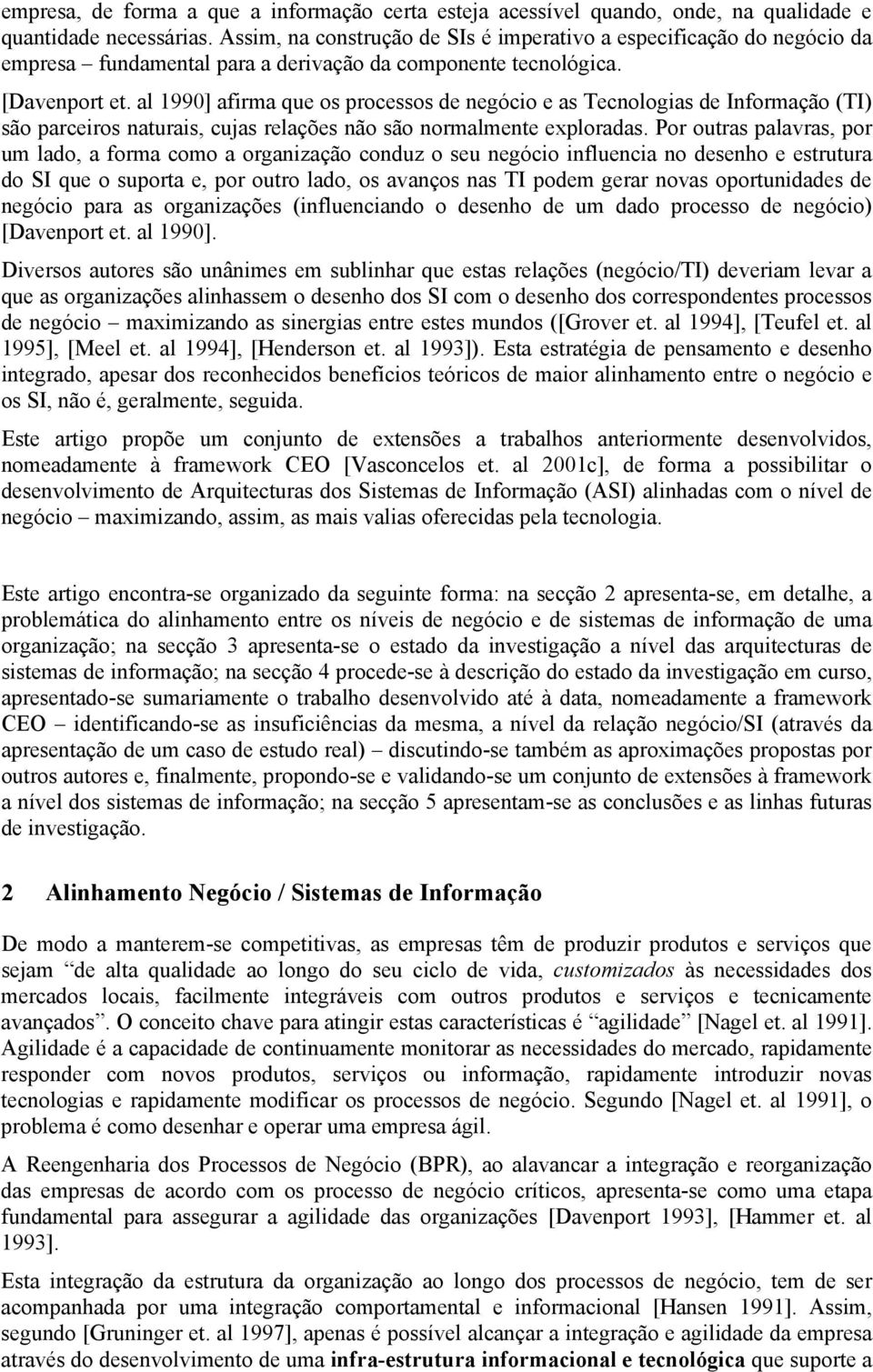 empresa, de forma a que a informação certa esteja acessível quando, onde, na qualidade e quantidade necessárias. Assim, na construção de SIs é imperativo a especificação do negócio da empresa – fundamental para a derivação da componente tecnológica.

[Davenport et. al 1990] afirma que os processos de negócio e as Tecnologias de Informação (TI) são parceiros naturais, cujas relações não são normalmente exploradas. Por outras palavras, por um lado, a forma como a organização conduz o seu negócio influencia no desenho e estrutura do SI que o suporta e, por outro lado, os avanços nas TI podem gerar novas oportunidades de negócio para as organizações (influenciando o desenho de um dado processo de negócio) [Davenport et. al 1990].

Diversos autores são unânimes em sublinhar que estas relações (negócio/TI) deveriam levar a que as organizações alinhassem o desenho dos SI com o desenho dos correspondentes processos de negócio – maximizando as sinergias entre estes mundos ([Grover et. al 1994], [Teufel et. al 1995], [Meel et. al 1994], [Henderson et. al 1993]). Esta estratégia de pensamento e desenho integrado, apesar dos reconhecidos benefícios teóricos de maior alinhamento entre o negócio e os SI, não é, geralmente, seguida.

Este artigo propõe um conjunto de extensões a trabalhos anteriormente desenvolvidos, nomeadamente à framework CEO [Vasconcelos et. al 2001c], de forma a possibilitar o desenvolvimento de Arquitecturas dos Sistemas de Informação (ASI) alinhadas com o nível de negócio – maximizando, assim, as mais valias oferecidas pela tecnologia.

Este artigo encontra-se organizado da seguinte forma: na secção 2 apresenta-se, em detalhe, a problemática do alinhamento entre os níveis de negócio e de sistemas de informação de uma organização; na secção 3 apresenta-se o estado da investigação a nível das arquitecturas de sistemas de informação; na secção 4 procede-se à descrição do estado da investigação em curso, apresentado-se sumariamente o trabalho desenvolvido até à data, nomeadamente a framework CEO – identificando-se as insuficiências da mesma, a nível da relação negócio/SI (através da apresentação de um caso de estudo real) – discutindo-se também as aproximações propostas por outros autores e, finalmente, propondo-se e validando-se um conjunto de extensões à framework a nível dos sistemas de informação; na secção 5 apresentam-se as conclusões e as linhas futuras de investigação.

2 Alinhamento Negócio / Sistemas de Informação

De modo a manterem-se competitivas, as empresas têm de produzir produtos e serviços que sejam “de alta qualidade ao longo do seu ciclo de vida, customizados às necessidades dos mercados locais, facilmente integráveis com outros produtos e serviços e tecnicamente avançados”. O conceito chave para atingir estas características é “agilidade” [Nagel et. al 1991]. Agilidade é a capacidade de continuamente monitorar as necessidades do mercado, rapidamente responder com novos produtos, serviços ou informação, rapidamente introduzir novas tecnologias e rapidamente modificar os processos de negócio. Segundo [Nagel et. al 1991], o problema é como desenhar e operar uma empresa ágil.

A Reengenharia dos Processos de Negócio (BPR), ao alavancar a integração e reorganização das empresas de acordo com os processo de negócio críticos, apresenta-se como uma etapa fundamental para assegurar a agilidade das organizações [Davenport 1993], [Hammer et. al 1993].

Esta integração da estrutura da organização ao longo dos processos de negócio, tem de ser acompanhada por uma integração comportamental e informacional [Hansen 1991]. Assim, segundo [Gruninger et. al 1997], apenas é possível alcançar a integração e agilidade da empresa através do desenvolvimento de uma infra-estrutura informacional e tecnológica que suporte a